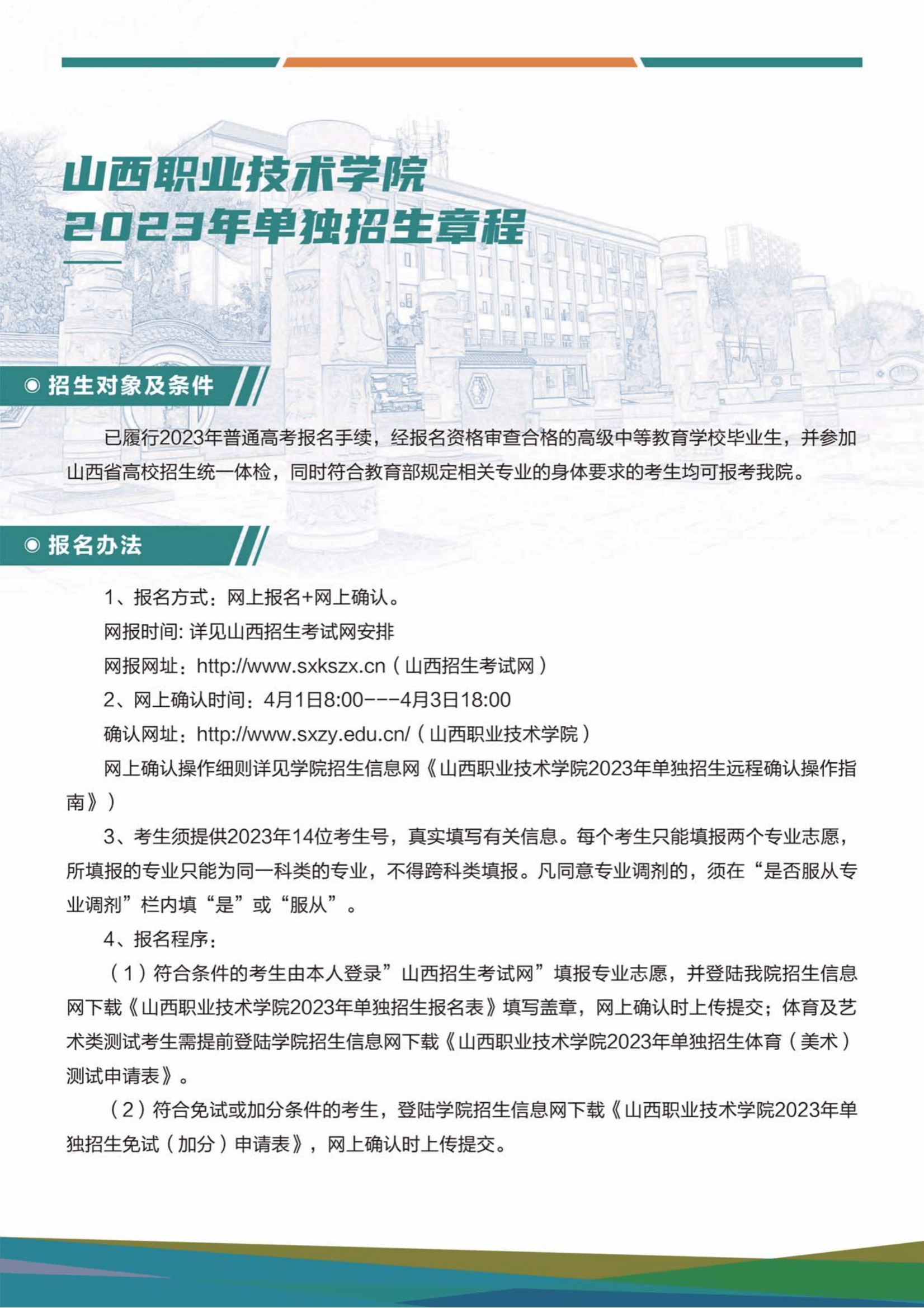 山西职业技术学院
2023年单独招生章程

招生对象及条件

已履行2023年普通高考报名手续，经报名资格审查合格的高级中等教育学校毕业生，并参加山西省高校招生统一体检，同时符合教育部规定相关专业的身体要求的考生均可报考我院。

报名办法

1、报名方式：网上报名+网上确认。

网报时间: 详见山西招生考试网安排

网报网址：http://www.sxkszx.cn（山西招生考试网）

2、网上确认时间：4月1日8:00---4月3日18:00

确认网址：http://www.sxzy.edu.cn/（山西职业技术学院）

网上确认操作细则详见学院招生信息网《山西职业技术学院2023年单独招生远程确认操作指南》）

3、考生须提供2023年14位考生号，真实填写有关信息。每个考生只能填报两个专业志愿，所填报的专业只能为同一科类的专业，不得跨科类填报。凡同意专业调剂的，须在“是否服从专业调剂”栏内填“是”或“服从”。

4、报名程序：

（1）符合条件的考生由本人登录”山西招生考试网”填报专业志愿，并登陆我院招生信息网下载《山西职业技术学院2023年单独招生报名表》填写盖章，网上确认时上传提交；体育及艺术类测试考生需提前登陆学院招生信息网下载《山西职业技术学院2023年单独招生体育（美术）测试申请表》。

（2）符合免试或加分条件的考生，登陆学院招生信息网下载《山西职业技术学院2023年单独招生免试（加分）申请表》，网上确认时上传提交。